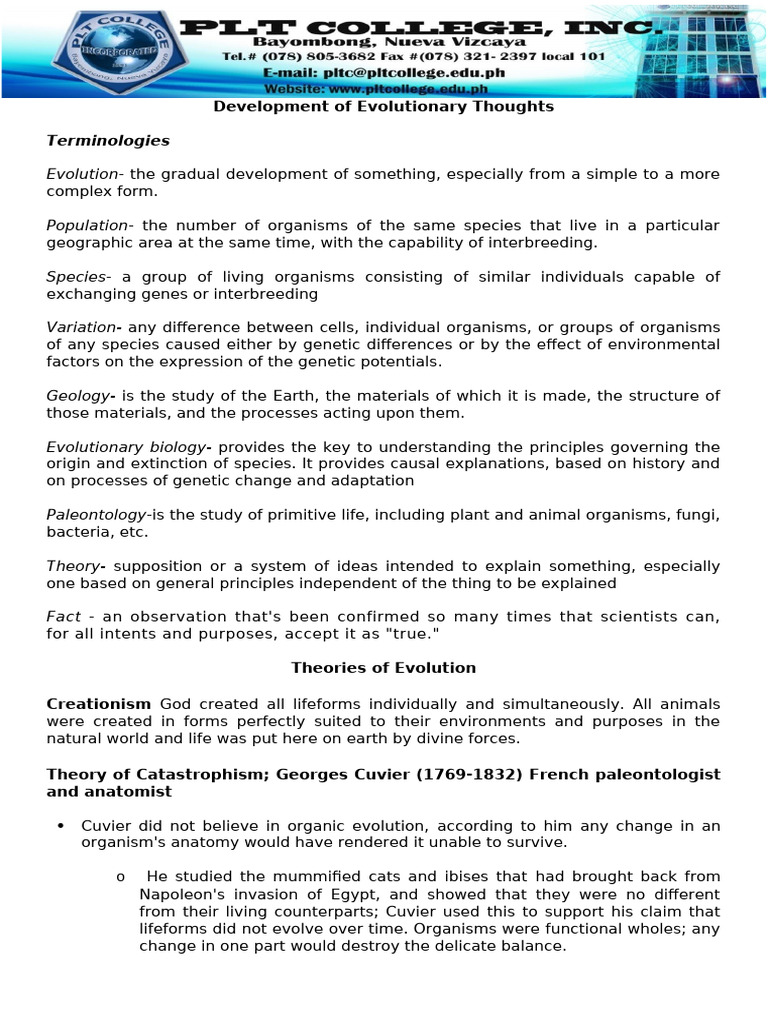 PLT COLLEGE, INC.
Bayombong, Nueva Vizcaya
Tel.# (078) 805-3682 Fax #(078) 321- 2397 local 101
E-mail: pltc@pltcollege.edu.ph
Website: www.pltcollege.edu.ph

Development of Evolutionary Thoughts

Terminologies

Evolution- the gradual development of something, especially from a simple to a more complex form.

Population- the number of organisms of the same species that live in a particular geographic area at the same time, with the capability of interbreeding.

Species- a group of living organisms consisting of similar individuals capable of exchanging genes or interbreeding

Variation- any difference between cells, individual organisms, or groups of organisms of any species caused either by genetic differences or by the effect of environmental factors on the expression of the genetic potentials.

Geology- is the study of the Earth, the materials of which it is made, the structure of those materials, and the processes acting upon them.

Evolutionary biology- provides the key to understanding the principles governing the origin and extinction of species. It provides causal explanations, based on history and on processes of genetic change and adaptation

Paleontology-is the study of primitive life, including plant and animal organisms, fungi, bacteria, etc.

Theory- supposition or a system of ideas intended to explain something, especially one based on general principles independent of the thing to be explained

Fact - an observation that's been confirmed so many times that scientists can, for all intents and purposes, accept it as "true."

Theories of Evolution

Creationism God created all lifeforms individually and simultaneously. All animals were created in forms perfectly suited to their environments and purposes in the natural world and life was put here on earth by divine forces.

Theory of Catastrophism; Georges Cuvier (1769-1832) French paleontologist and anatomist

• Cuvier did not believe in organic evolution, according to him any change in an organism's anatomy would have rendered it unable to survive.

o He studied the mummified cats and ibises that had brought back from Napoleon's invasion of Egypt, and showed that they were no different from their living counterparts; Cuvier used this to support his claim that lifeforms did not evolve over time. Organisms were functional wholes; any change in one part would destroy the delicate balance.